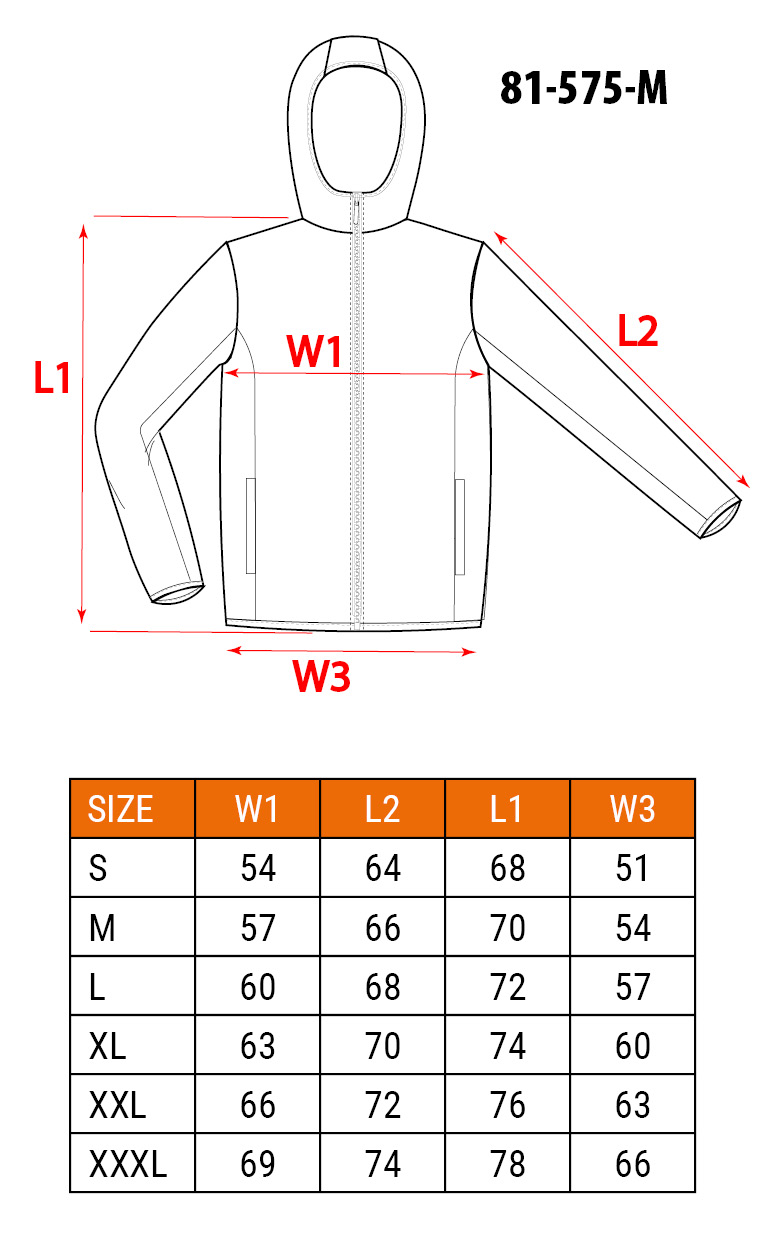 81-575-M

L1

W1

L2

W3

| SIZE | W1 | L2 | L1 | W3 |
|---|---|---|---|---|
| S | 54 | 64 | 68 | 51 |
| M | 57 | 66 | 70 | 54 |
| L | 60 | 68 | 72 | 57 |
| XL | 63 | 70 | 74 | 60 |
| XXL | 66 | 72 | 76 | 63 |
| XXXL | 69 | 74 | 78 | 66 |